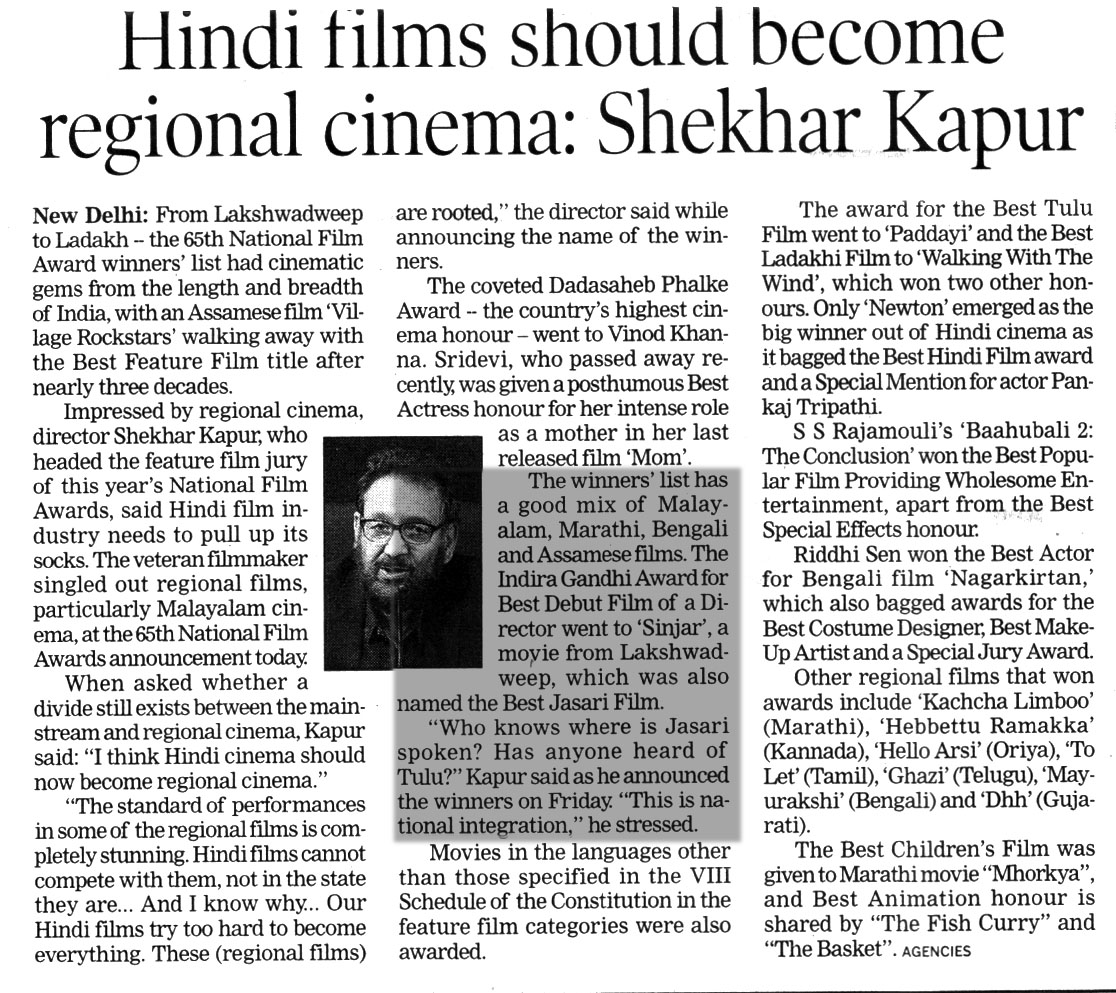 Hindi films should become regional cinema: Shekhar Kapur

New Delhi: From Lakshwadweep to Ladakh – the 65th National Film Award winners' list had cinematic gems from the length and breadth of India, with an Assamese film 'Village Rockstars' walking away with the Best Feature Film title after nearly three decades.

Impressed by regional cinema, director Shekhar Kapur, who headed the feature film jury of this year's National Film Awards, said Hindi film industry needs to pull up its socks. The veteran filmmaker singled out regional films, particularly Malayalam cinema, at the 65th National Film Awards announcement today.

When asked whether a divide still exists between the mainstream and regional cinema, Kapur said: "I think Hindi cinema should now become regional cinema."

"The standard of performances in some of the regional films is completely stunning. Hindi films cannot compete with them, not in the state they are... And I know why... Our Hindi films try too hard to become everything. These (regional films) are rooted," the director said while announcing the name of the winners.

The coveted Dadasaheb Phalke Award -- the country's highest cinema honour – went to Vinod Khanna. Sridevi, who passed away recently, was given a posthumous Best Actress honour for her intense role as a mother in her last released film 'Mom'.

The winners' list has a good mix of Malayalam, Marathi, Bengali and Assamese films. The Indira Gandhi Award for Best Debut Film of a Director went to 'Sinjar', a movie from Lakshwadweep, which was also named the Best Jasari Film.

"Who knows where is Jasari spoken? Has anyone heard of Tulu?" Kapur said as he announced the winners on Friday. "This is national integration," he stressed.

Movies in the languages other than those specified in the VIII Schedule of the Constitution in the feature film categories were also awarded.

The award for the Best Tulu Film went to 'Paddayi' and the Best Ladakhi Film to 'Walking With The Wind', which won two other honours. Only 'Newton' emerged as the big winner out of Hindi cinema as it bagged the Best Hindi Film award and a Special Mention for actor Pankaj Tripathi.

S S Rajamouli's 'Baahubali 2: The Conclusion' won the Best Popular Film Providing Wholesome Entertainment, apart from the Best Special Effects honour.

Riddhi Sen won the Best Actor for Bengali film 'Nagarkirtan,' which also bagged awards for the Best Costume Designer, Best Make-Up Artist and a Special Jury Award.

Other regional films that won awards include 'Kachcha Limboo' (Marathi), 'Hebbettu Ramakka' (Kannada), 'Hello Arsi' (Oriya), 'To Let' (Tamil), 'Ghazi' (Telugu), 'Mayurakshi' (Bengali) and 'Dhh' (Gujarati).

The Best Children's Film was given to Marathi movie "Mhorkya", and Best Animation honour is shared by "The Fish Curry" and "The Basket". AGENCIES